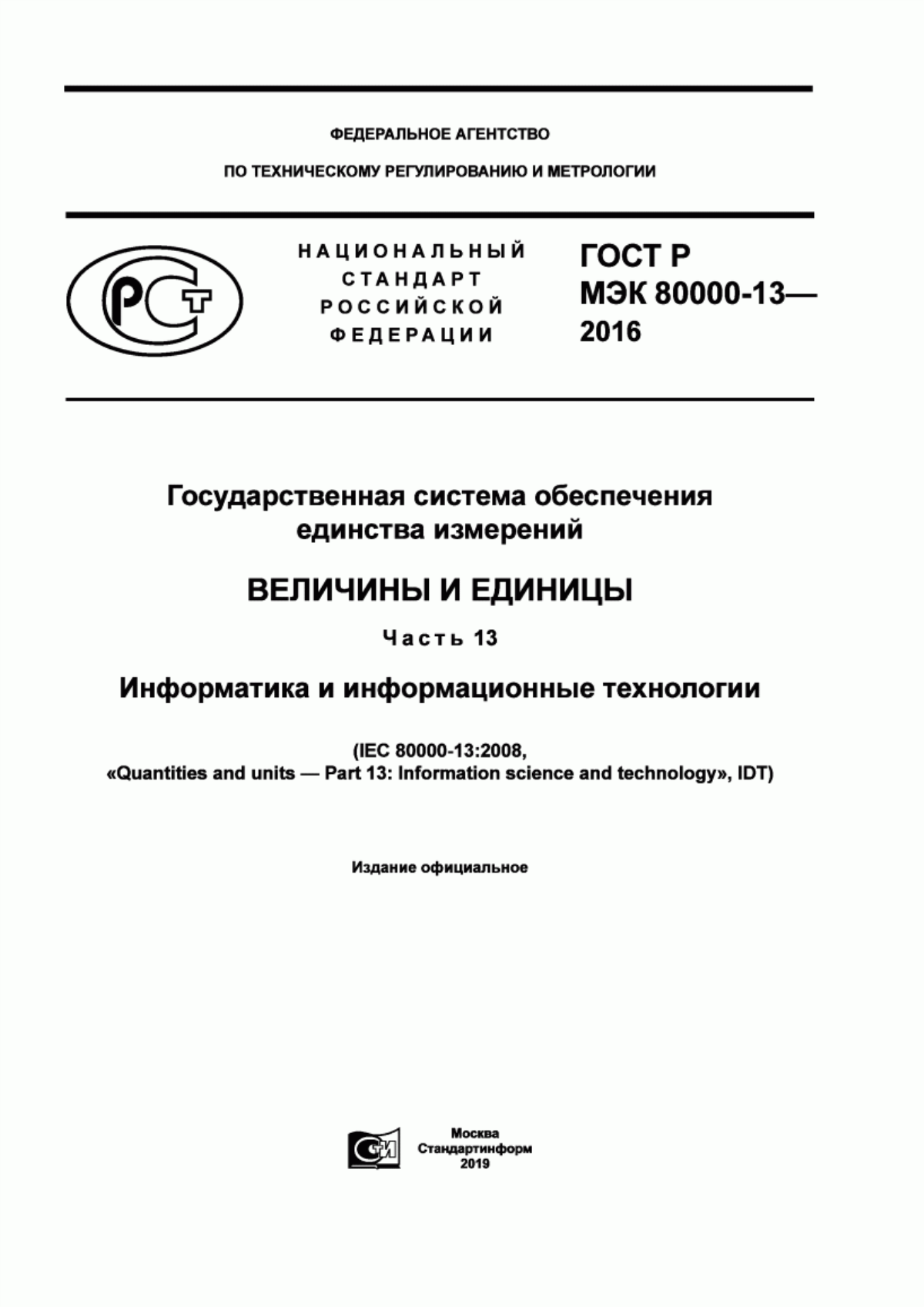 ФЕДЕРАЛЬНОЕ АГЕНТСТВО

ПО ТЕХНИЧЕСКОМУ РЕГУЛИРОВАНИЮ И МЕТРОЛОГИИ

РСТ

НАЦИОНАЛЬНЫЙ СТАНДАРТ РОССИЙСКОЙ ФЕДЕРАЦИИ

ГОСТ Р МЭК 80000-13— 2016

Государственная система обеспечения единства измерений

ВЕЛИЧИНЫ И ЕДИНИЦЫ

Часть 13

Информатика и информационные технологии

(IEC 80000-13:2008, «Quantities and units — Part 13: Information science and technology», IDT)

Издание официальное

СИ

Москва
Стандартинформ
2019